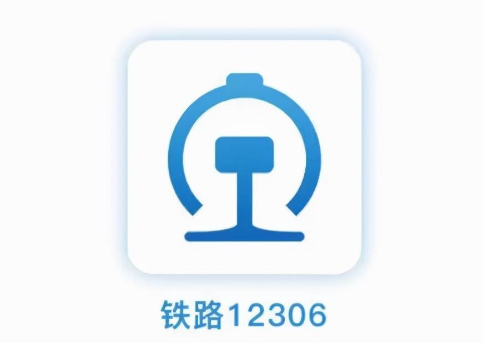 铁路12306